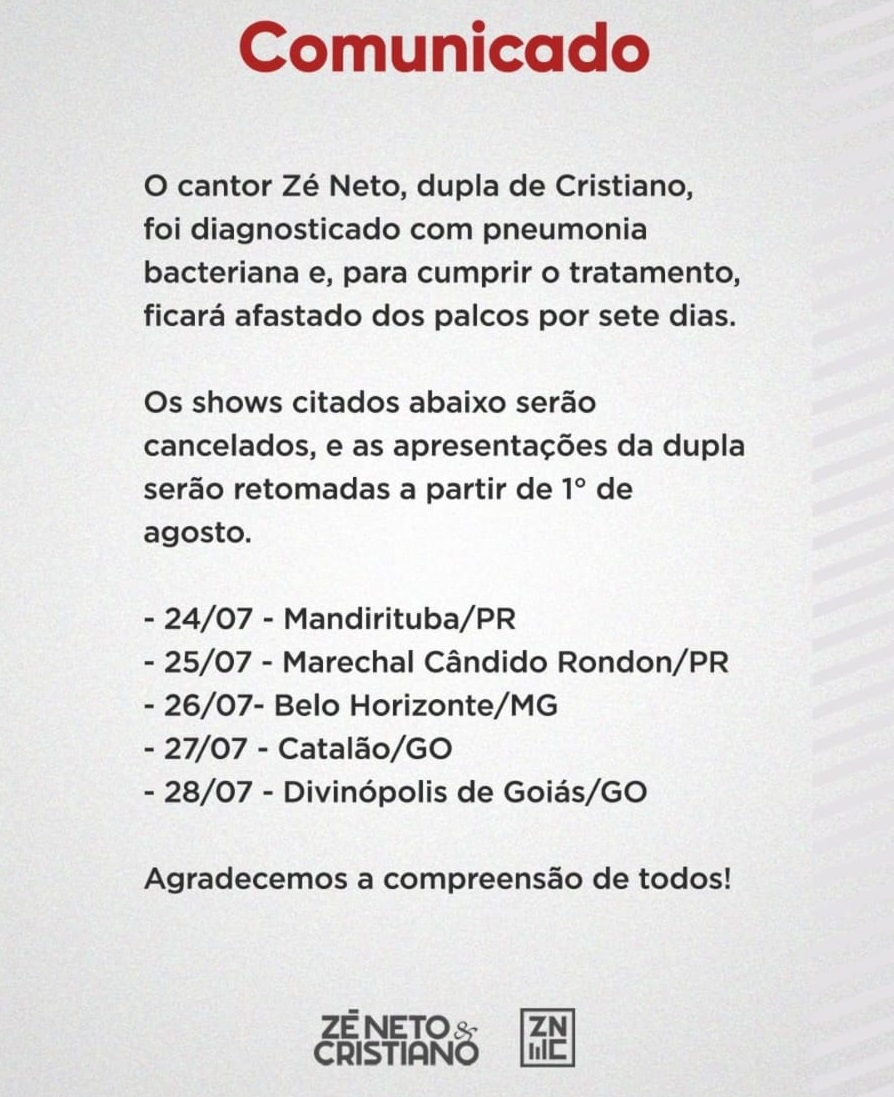 Comunicado

O cantor Zé Neto, dupla de Cristiano, foi diagnosticado com pneumonia bacteriana e, para cumprir o tratamento, ficará afastado dos palcos por sete dias.

Os shows citados abaixo serão cancelados, e as apresentações da dupla serão retomadas a partir de 1° de agosto.

- 24/07 - Mandirituba/PR
- 25/07 - Marechal Cândido Rondon/PR
- 26/07- Belo Horizonte/MG
- 27/07 - Catalão/GO
- 28/07 - Divinópolis de Goiás/GO

Agradecemos a compreensão de todos!

ZÉ NETO & CRISTIANO

ZN
C